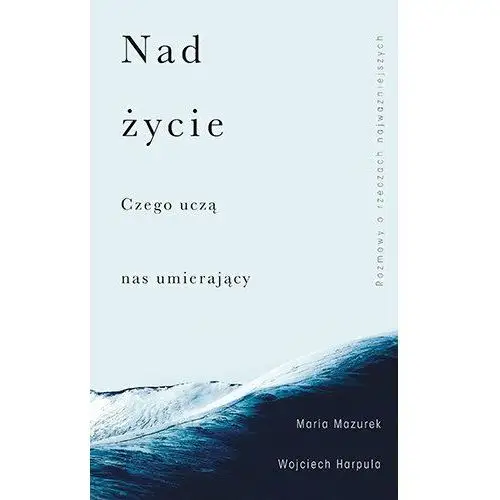 Nad
życie

Czego uczą

nas umierający

Rozmowy o rzeczach najważniejszych

Maria Mazurek

Wojciech Harpula